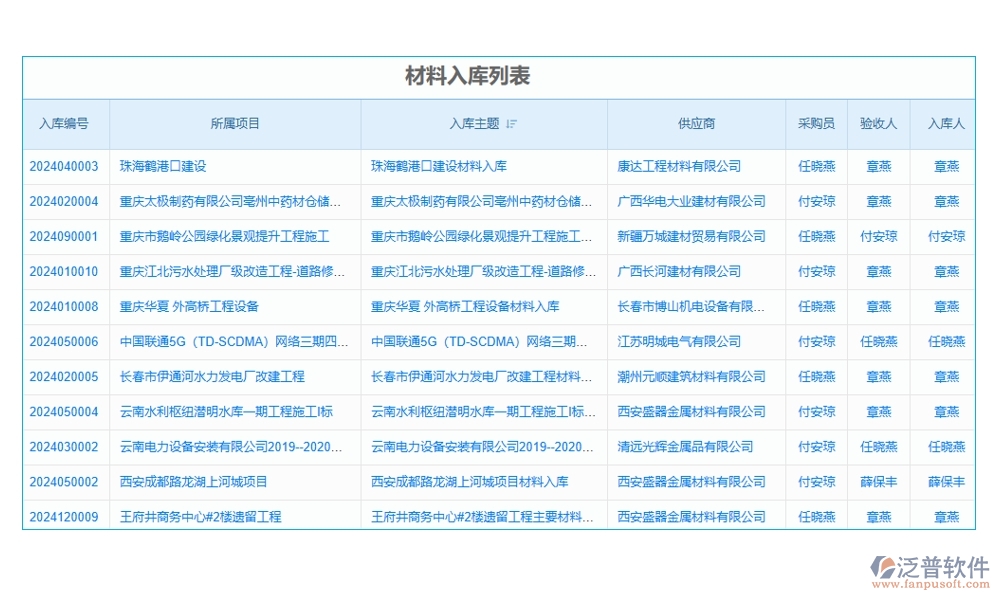 材料入库列表

| 入库编号 | 所属项目 | 入库主题 | 供应商 | 采购员 | 验收人 | 入库人 |
|---|---|---|---|---|---|---|
| 2024040003 | 珠海鹤港口建设 | 珠海鹤港口建设材料入库 | 康达工程材料有限公司 | 任晓燕 | 章燕 | 章燕 |
| 2024020004 | 重庆太极制药有限公司亳州中药材仓储... | 重庆太极制药有限公司亳州中药材仓储... | 广西华电大业建材有限公司 | 付安琼 | 章燕 | 章燕 |
| 2024090001 | 重庆市鹅岭公园绿化景观提升工程施工 | 重庆市鹅岭公园绿化景观提升工程施工... | 新疆万城建材贸易有限公司 | 任晓燕 | 付安琼 | 付安琼 |
| 2024010010 | 重庆江北污水处理厂级改造工程-道路修... | 重庆江北污水处理厂级改造工程-道路修... | 广西长河建材有限公司 | 付安琼 | 章燕 | 章燕 |
| 2024010008 | 重庆华夏 外高桥工程设备 | 重庆华夏 外高桥工程设备材料入库 | 长春市博山机电设备有限... | 任晓燕 | 章燕 | 章燕 |
| 2024050006 | 中国联通5G（TD-SCDMA）网络三期四... | 中国联通5G（TD-SCDMA）网络三期... | 江苏明城电气有限公司 | 付安琼 | 任晓燕 | 任晓燕 |
| 2024020005 | 长春市伊通河水力发电厂改建工程 | 长春市伊通河水力发电厂改建工程材料... | 潮州元顺建筑材料有限公司 | 任晓燕 | 章燕 | 章燕 |
| 2024050004 | 云南水利枢纽潜明水库一期工程施工I标 | 云南水利枢纽潜明水库一期工程施工I标... | 西安盛器金属材料有限公司 | 付安琼 | 章燕 | 章燕 |
| 2024030002 | 云南电力设备安装有限公司2019--2020... | 云南电力设备安装有限公司2019--2020... | 清远光辉金属品有限公司 | 付安琼 | 任晓燕 | 任晓燕 |
| 2024050002 | 西安成都路龙湖上河城项目 | 西安成都路龙湖上河城项目材料入库 | 西安盛器金属材料有限公司 | 付安琼 | 薛保丰 | 薛保丰 |
| 2024120009 | 王府井商务中心#2楼遗留工程 | 王府井商务中心#2楼遗留工程主要材料... | 西安盛器金属材料有限公司 | 任晓燕 | 章燕 | 章燕 |

泛普软件
www.fanpusoft.com